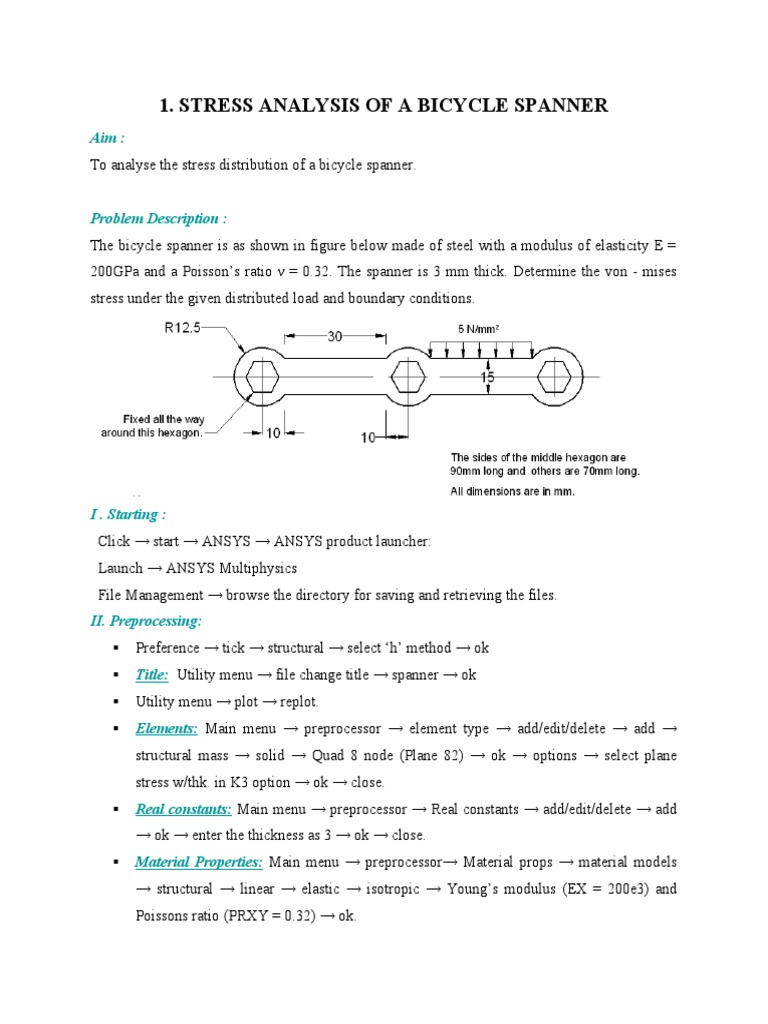 1. STRESS ANALYSIS OF A BICYCLE SPANNER

Aim :

To analyse the stress distribution of a bicycle spanner.

Problem Description :

The bicycle spanner is as shown in figure below made of steel with a modulus of elasticity E = 200GPa and a Poisson's ratio ν = 0.32. The spanner is 3 mm thick. Determine the von - mises stress under the given distributed load and boundary conditions.

R12.5

30

5 N/mm²

15

Fixed all the way around this hexagon.

10

10

The sides of the middle hexagon are 90mm long and others are 70mm long.

All dimensions are in mm.

I . Starting :

Click → start → ANSYS → ANSYS product launcher:

Launch → ANSYS Multiphysics

File Management → browse the directory for saving and retrieving the files.

II. Preprocessing:

▪ Preference → tick → structural → select 'h' method → ok

▪ Title: Utility menu → file change title → spanner → ok

▪ Utility menu → plot → replot.

▪ Elements: Main menu → preprocessor → element type → add/edit/delete → add → structural mass → solid → Quad 8 node (Plane 82) → ok → options → select plane stress w/thk. in K3 option → ok → close.

▪ Real constants: Main menu → preprocessor → Real constants → add/edit/delete → add → ok → enter the thickness as 3 → ok → close.

▪ Material Properties: Main menu → preprocessor→ Material props → material models → structural → linear → elastic → isotropic → Young's modulus (EX = 200e3) and Poissons ratio (PRXY = 0.32) → ok.